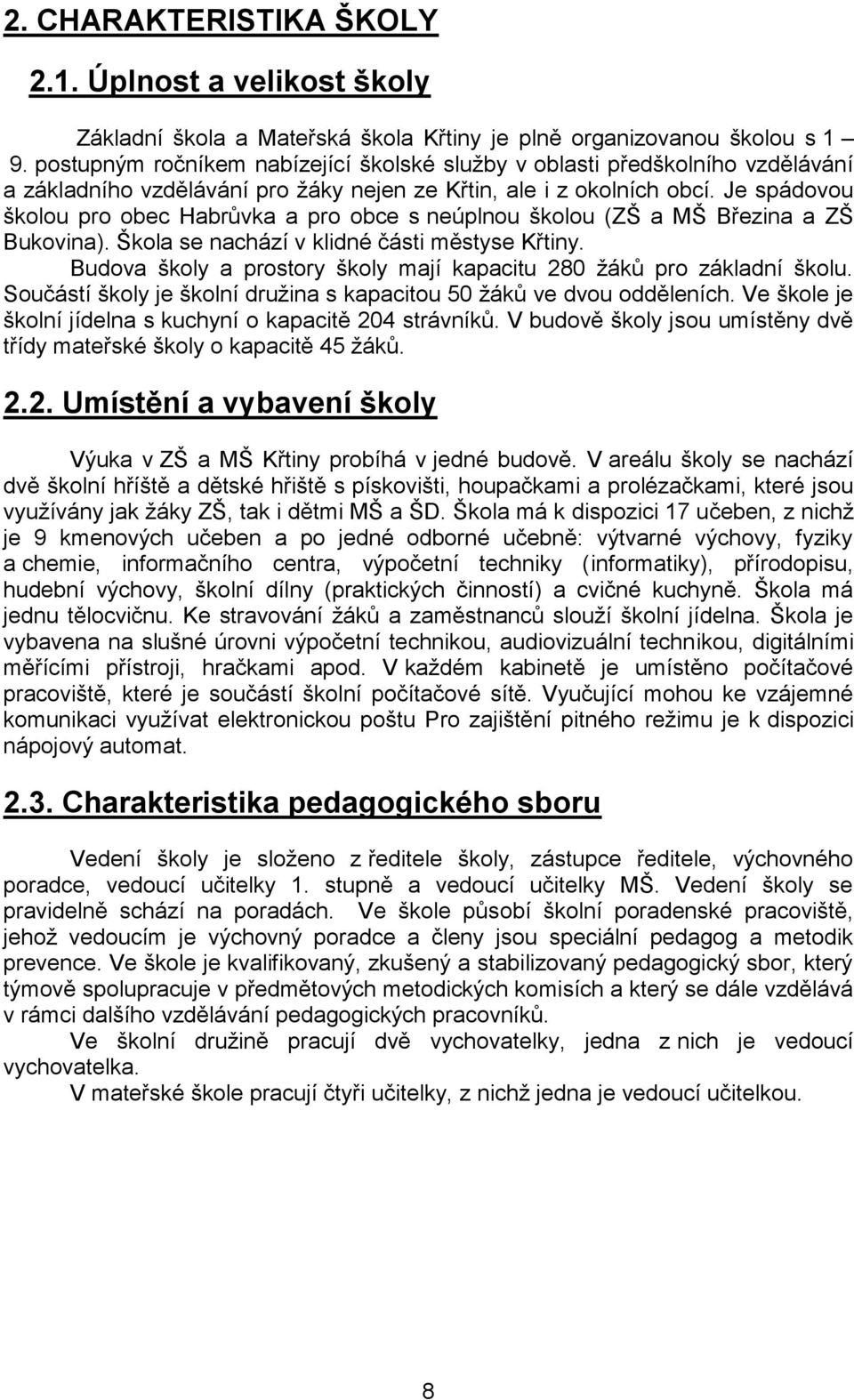 2. CHARAKTERISTIKA ŠKOLY

2.1. Úplnost a velikost školy

Základní škola a Mateřská škola Křtiny je plně organizovanou školou s 1 – 9. postupným ročníkem nabízející školské služby v oblasti předškolního vzdělávání a základního vzdělávání pro žáky nejen ze Křtin, ale i z okolních obcí. Je spádovou školou pro obec Habrůvka a pro obce s neúplnou školou (ZŠ a MŠ Březina a ZŠ Bukovina). Škola se nachází v klidné části městyse Křtiny.

Budova školy a prostory školy mají kapacitu 280 žáků pro základní školu. Součástí školy je školní družina s kapacitou 50 žáků ve dvou odděleních. Ve škole je školní jídelna s kuchyní o kapacitě 204 strávníků. V budově školy jsou umístěny dvě třídy mateřské školy o kapacitě 45 žáků.

2.2. Umístění a vybavení školy

Výuka v ZŠ a MŠ Křtiny probíhá v jedné budově. V areálu školy se nachází dvě školní hříště a dětské hřiště s pískovišti, houpačkami a prolézačkami, které jsou využívány jak žáky ZŠ, tak i dětmi MŠ a ŠD. Škola má k dispozici 17 učeben, z nichž je 9 kmenových učeben a po jedné odborné učebně: výtvarné výchovy, fyziky a chemie, informačního centra, výpočetní techniky (informatiky), přírodopisu, hudební výchovy, školní dílny (praktických činností) a cvičné kuchyně. Škola má jednu tělocvičnu. Ke stravování žáků a zaměstnanců slouží školní jídelna. Škola je vybavena na slušné úrovni výpočetní technikou, audiovizuální technikou, digitálními měřícími přístroji, hračkami apod. V každém kabinetě je umístěno počítačové pracoviště, které je součástí školní počítačové sítě. Vyučující mohou ke vzájemné komunikaci využívat elektronickou poštu Pro zajištění pitného režimu je k dispozici nápojový automat.

2.3. Charakteristika pedagogického sboru

Vedení školy je složeno z ředitele školy, zástupce ředitele, výchovného poradce, vedoucí učitelky 1. stupně a vedoucí učitelky MŠ. Vedení školy se pravidelně schází na poradách. Ve škole působí školní poradenské pracoviště, jehož vedoucím je výchovný poradce a členy jsou speciální pedagog a metodik prevence. Ve škole je kvalifikovaný, zkušený a stabilizovaný pedagogický sbor, který týmově spolupracuje v předmětových metodických komisích a který se dále vzdělává v rámci dalšího vzdělávání pedagogických pracovníků.

Ve školní družině pracují dvě vychovatelky, jedna z nich je vedoucí vychovatelka.

V mateřské škole pracují čtyři učitelky, z nichž jedna je vedoucí učitelkou.

8